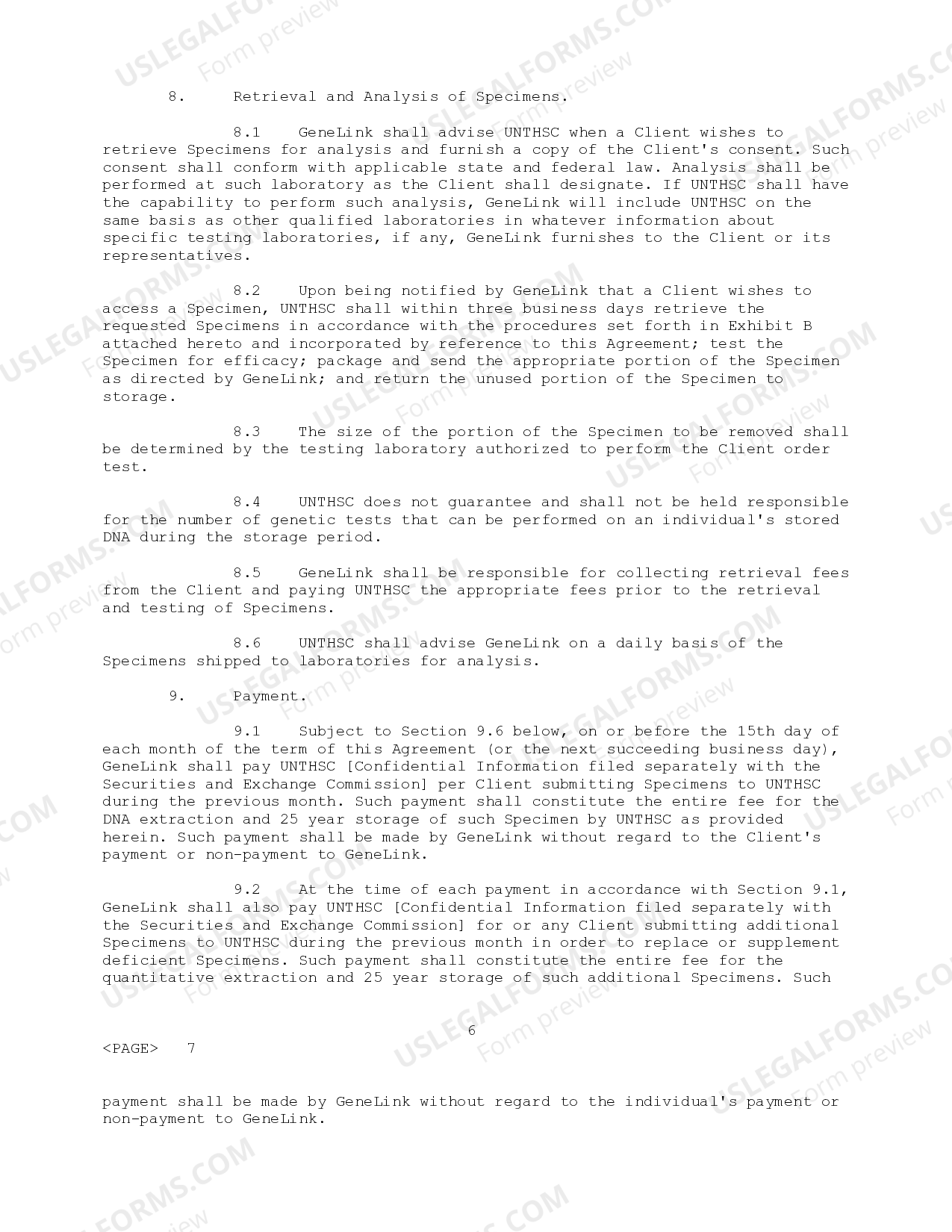 8. Retrieval and Analysis of Specimens.

8.1 GeneLink shall advise UNTHSC when a Client wishes to retrieve Specimens for analysis and furnish a copy of the Client's consent. Such consent shall conform with applicable state and federal law. Analysis shall be performed at such laboratory as the Client shall designate. If UNTHSC shall have the capability to perform such analysis, GeneLink will include UNTHSC on the same basis as other qualified laboratories in whatever information about specific testing laboratories, if any, GeneLink furnishes to the Client or its representatives.

8.2 Upon being notified by GeneLink that a Client wishes to access a Specimen, UNTHSC shall within three business days retrieve the requested Specimens in accordance with the procedures set forth in Exhibit B attached hereto and incorporated by reference to this Agreement; test the Specimen for efficacy; package and send the appropriate portion of the Specimen as directed by GeneLink; and return the unused portion of the Specimen to storage.

8.3 The size of the portion of the Specimen to be removed shall be determined by the testing laboratory authorized to perform the Client order test.

8.4 UNTHSC does not guarantee and shall not be held responsible for the number of genetic tests that can be performed on an individual's stored DNA during the storage period.

8.5 GeneLink shall be responsible for collecting retrieval fees from the Client and paying UNTHSC the appropriate fees prior to the retrieval and testing of Specimens.

8.6 UNTHSC shall advise GeneLink on a daily basis of the Specimens shipped to laboratories for analysis.

9. Payment.

9.1 Subject to Section 9.6 below, on or before the 15th day of each month of the term of this Agreement (or the next succeeding business day), GeneLink shall pay UNTHSC [Confidential Information filed separately with the Securities and Exchange Commission] per Client submitting Specimens to UNTHSC during the previous month. Such payment shall constitute the entire fee for the DNA extraction and 25 year storage of such Specimen by UNTHSC as provided herein. Such payment shall be made by GeneLink without regard to the Client's payment or non-payment to GeneLink.

9.2 At the time of each payment in accordance with Section 9.1, GeneLink shall also pay UNTHSC [Confidential Information filed separately with the Securities and Exchange Commission] for or any Client submitting additional Specimens to UNTHSC during the previous month in order to replace or supplement deficient Specimens. Such payment shall constitute the entire fee for the quantitative extraction and 25 year storage of such additional Specimens. Such

6

<PAGE> 7

payment shall be made by GeneLink without regard to the individual's payment or non-payment to GeneLink.

USLEGALFORMS.COM Form preview